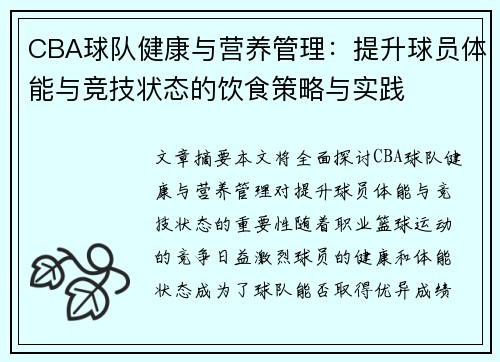 CBA球队健康与营养管理：提升球员体能与竞技状态的饮食策略与实践

文章摘要本文将全面探讨CBA球队健康与营养管理对提升球员体能与竞技状态的重要性随着职业篮球运动的竞争日益激烈球员的健康和体能状态成为了球队能否取得优异成绩